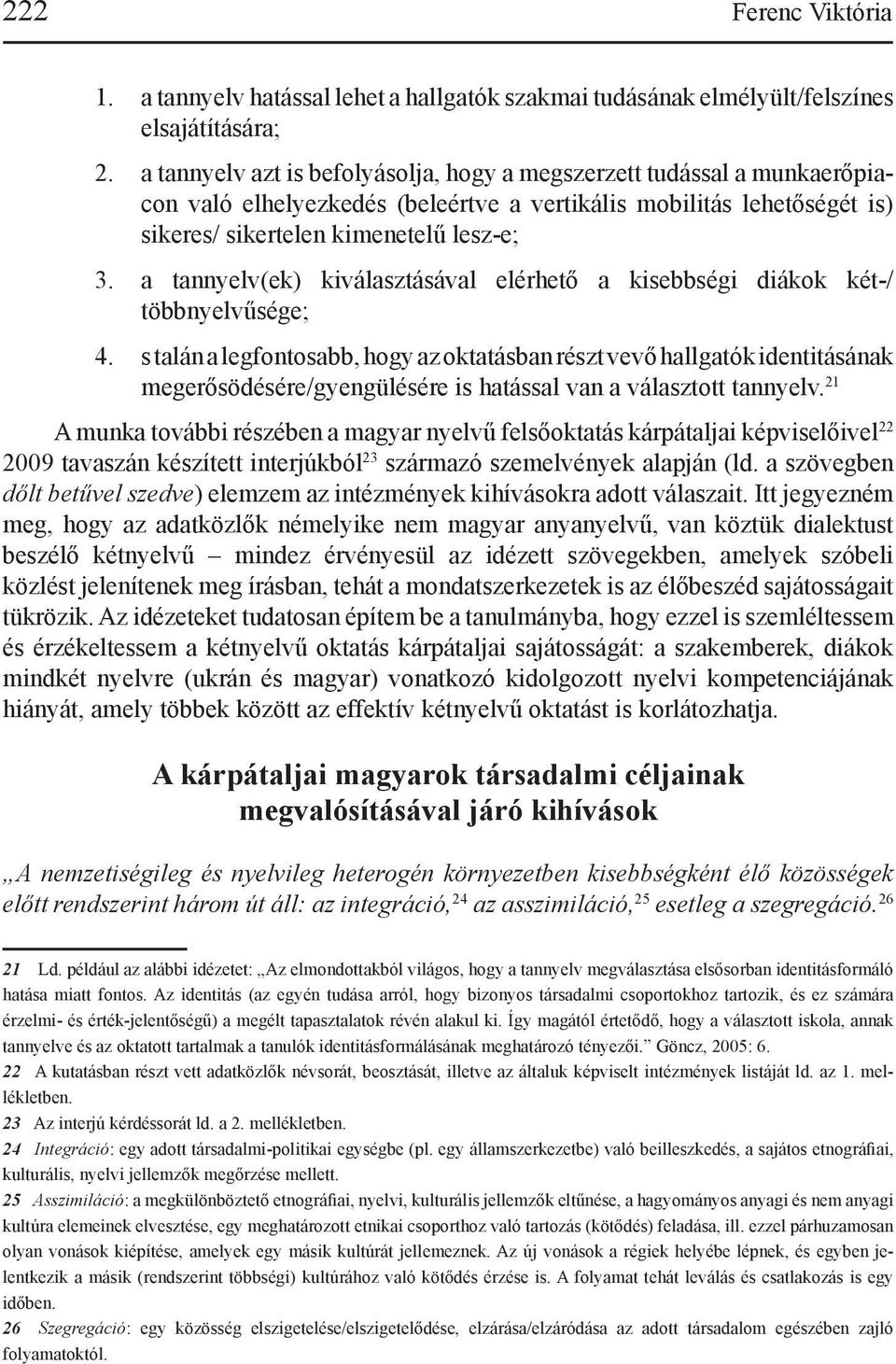 222 Ferenc Viktória

1. a tannyelv hatással lehet a hallgatók szakmai tudásának elmélyült/felszínes elsajátítására;

2. a tannyelv azt is befolyásolja, hogy a megszerzett tudással a munkaerőpiacon való elhelyezkedés (beleértve a vertikális mobilitás lehetőségét is) sikeres/ sikertelen kimenetelű lesz-e;

3. a tannyelv(ek) kiválasztásával elérhető a kisebbségi diákok két-/ többnyelvűsége;

4. s talán a legfontosabb, hogy az oktatásban részt vevő hallgatók identitásának megerősödésére/gyengülésére is hatással van a választott tannyelv.$^{21}$

A munka további részében a magyar nyelvű felsőoktatás kárpátaljai képviselőivel$^{22}$ 2009 tavaszán készített interjúkból$^{23}$ származó szemelvények alapján (ld. a szövegben dőlt betűvel szedve) elemzem az intézmények kihívásokra adott válaszait. Itt jegyezném meg, hogy az adatközlők némelyike nem magyar anyanyelvű, van köztük dialektust beszélő kétnyelvű – mindez érvényesül az idézett szövegekben, amelyek szóbeli közlést jelenítenek meg írásban, tehát a mondatszerkezetek is az élőbeszéd sajátosságait tükrözik. Az idézeteket tudatosan építem be a tanulmányba, hogy ezzel is szemléltessem és érzékeltessem a kétnyelvű oktatás kárpátaljai sajátosságát: a szakemberek, diákok mindkét nyelvre (ukrán és magyar) vonatkozó kidolgozott nyelvi kompetenciájának hiányát, amely többek között az effektív kétnyelvű oktatást is korlátozhatja.

A kárpátaljai magyarok társadalmi céljainak megvalósításával járó kihívások

„A nemzetiségileg és nyelvileg heterogén környezetben kisebbségként élő közösségek előtt rendszerint három út áll: az integráció,$^{24}$ az asszimiláció,$^{25}$ esetleg a szegregáció.$^{26}$

21 Ld. például az alábbi idézetet: „Az elmondottakból világos, hogy a tannyelv megválasztása elsősorban identitásformáló hatása miatt fontos. Az identitás (az egyén tudása arról, hogy bizonyos társadalmi csoportokhoz tartozik, és ez számára érzelmi- és érték-jelentőségű) a megélt tapasztalatok révén alakul ki. Így magától értetődő, hogy a választott iskola, annak tannyelve és az oktatott tartalmak a tanulók identitásformálásának meghatározó tényezői.” Göncz, 2005: 6.

22 A kutatásban részt vett adatközlők névsorát, beosztását, illetve az általuk képviselt intézmények listáját ld. az 1. mellékletben.

23 Az interjú kérdéssorát ld. a 2. mellékletben.

24 Integráció: egy adott társadalmi-politikai egységbe (pl. egy államszerkezetbe) való beilleszkedés, a sajátos etnográfiai, kulturális, nyelvi jellemzők megőrzése mellett.

25 Asszimiláció: a megkülönböztető etnográfiai, nyelvi, kulturális jellemzők eltűnése, a hagyományos anyagi és nem anyagi kultúra elemeinek elvesztése, egy meghatározott etnikai csoporthoz való tartozás (kötődés) feladása, ill. ezzel párhuzamosan olyan vonások kiépítése, amelyek egy másik kultúrát jellemeznek. Az új vonások a régiek helyébe lépnek, és egyben jelentkezik a másik (rendszerint többségi) kultúrához való kötődés érzése is. A folyamat tehát leválás és csatlakozás is egy időben.

26 Szegregáció: egy közösség elszigetelése/elszigetelődése, elzárása/elzáródása az adott társadalom egészében zajló folyamatoktól.